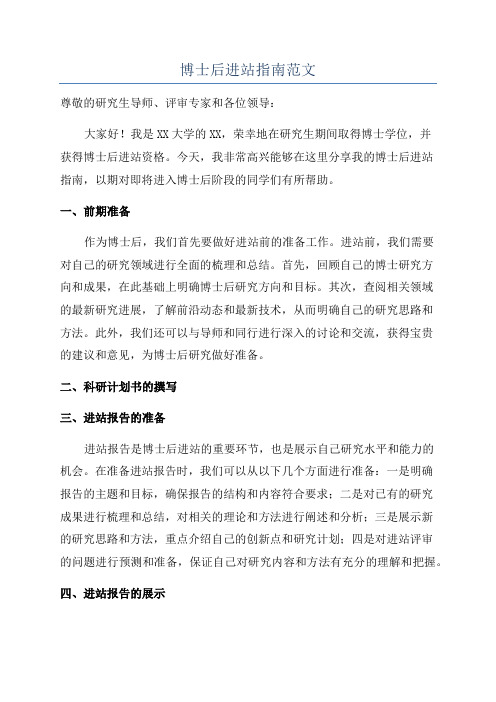 博士后进站指南范文

尊敬的研究生导师、评审专家和各位领导：

大家好！我是XX大学的XX，荣幸地在研究生期间取得博士学位，并获得博士后进站资格。今天，我非常高兴能够在这里分享我的博士后进站指南，以期对即将进入博士后阶段的同学们有所帮助。

一、前期准备

作为博士后，我们首先要做好进站前的准备工作。进站前，我们需要对自己的研究领域进行全面的梳理和总结。首先，回顾自己的博士研究方向和成果，在此基础上明确博士后研究方向和目标。其次，查阅相关领域的最新研究进展，了解前沿动态和最新技术，从而明确自己的研究思路和方法。此外，我们还可以与导师和同行进行深入的讨论和交流，获得宝贵的建议和意见，为博士后研究做好准备。

二、科研计划书的撰写

三、进站报告的准备

进站报告是博士后进站的重要环节，也是展示自己研究水平和能力的机会。在准备进站报告时，我们可以从以下几个方面进行准备：一是明确报告的主题和目标，确保报告的结构和内容符合要求；二是对已有的研究成果进行梳理和总结，对相关的理论和方法进行阐述和分析；三是展示新的研究思路和方法，重点介绍自己的创新点和研究计划；四是对进站评审的问题进行预测和准备，保证自己对研究内容和方法有充分的理解和把握。

四、进站报告的展示